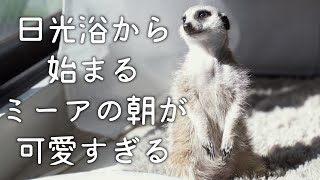 日光浴から
始まる
ミーアの朝が
可愛すぎる